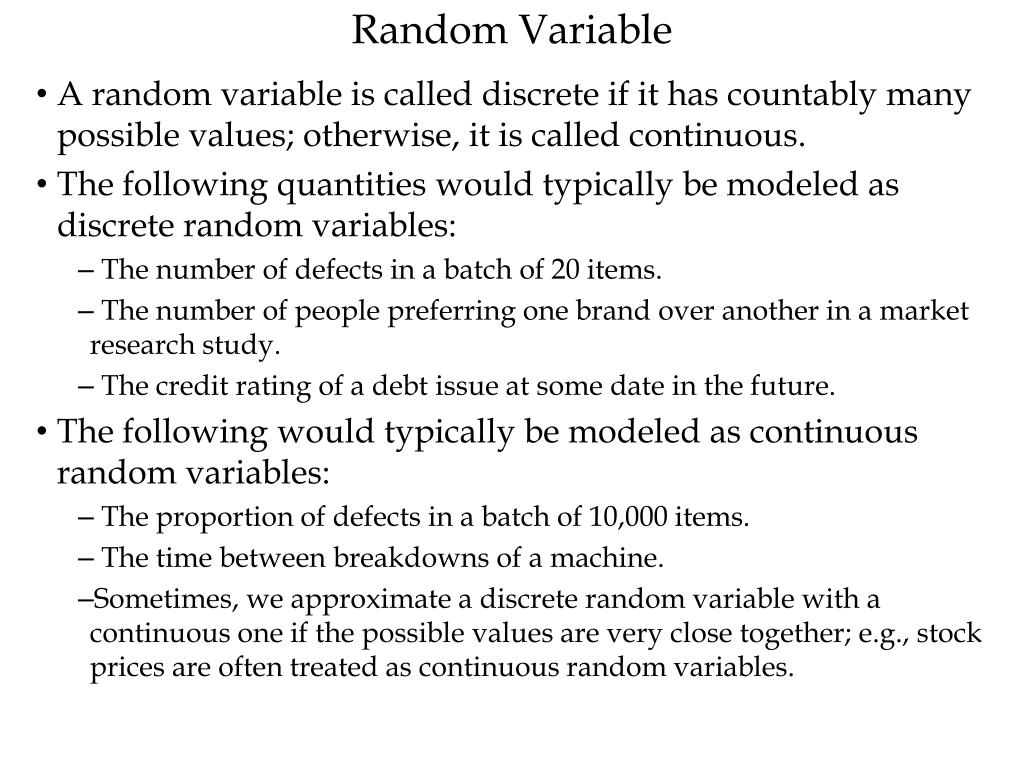 Random Variable

• A random variable is called discrete if it has countably many possible values; otherwise, it is called continuous.

• The following quantities would typically be modeled as discrete random variables:

– The number of defects in a batch of 20 items.

– The number of people preferring one brand over another in a market research study.

– The credit rating of a debt issue at some date in the future.

• The following would typically be modeled as continuous random variables:

– The proportion of defects in a batch of 10,000 items.

– The time between breakdowns of a machine.

–Sometimes, we approximate a discrete random variable with a continuous one if the possible values are very close together; e.g., stock prices are often treated as continuous random variables.